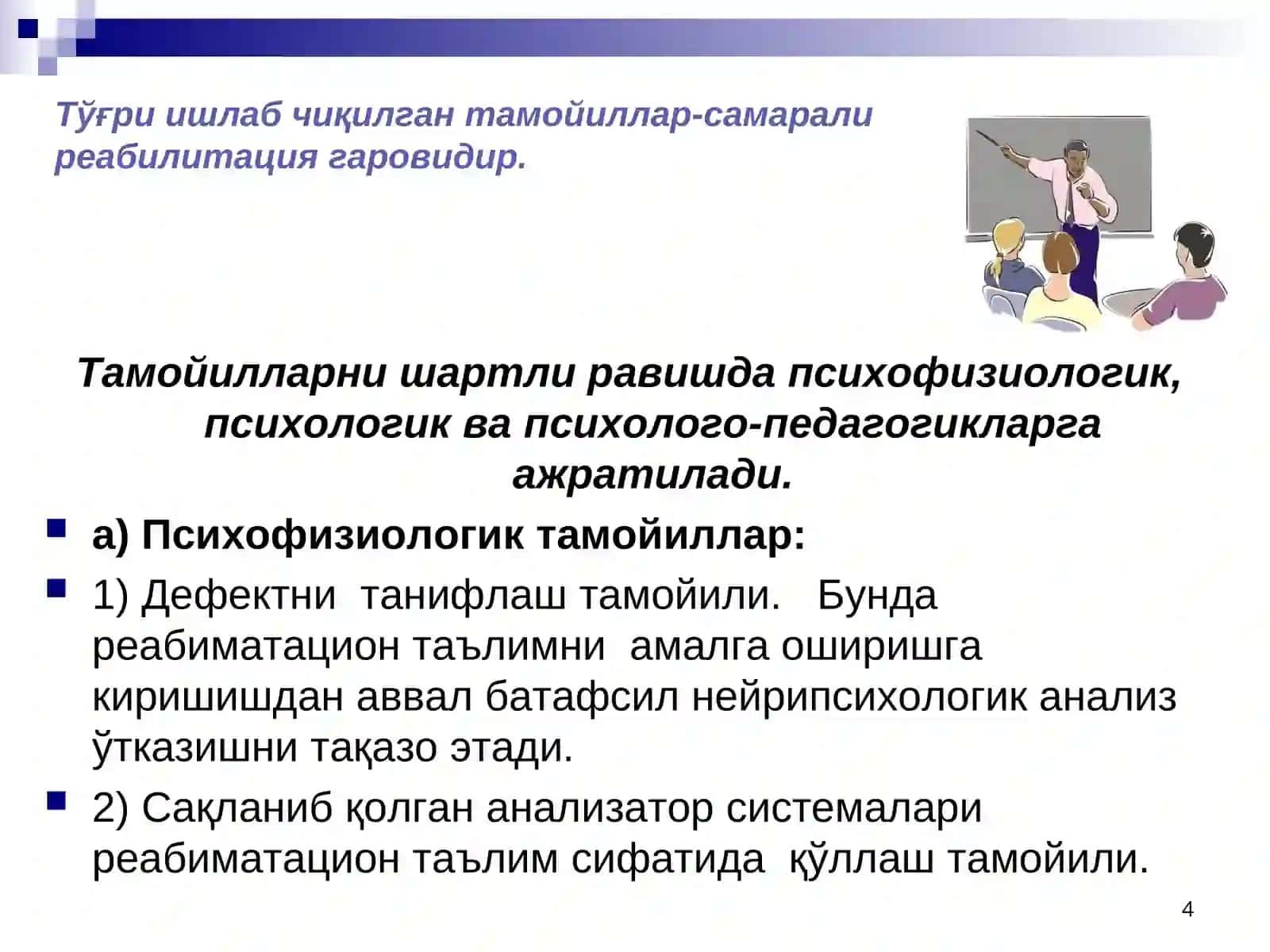 Тўғри ишлаб чиқилган тамойиллар-самарали реабилитация гаровидир.

Тамойилларни шартли равишда психофизиологик, психологик ва психолого-педагогикларга ажратилади.

а) Психофизиологик тамойиллар:

1) Дефектни танифлаш тамойили. Бунда реабиматацион таълимни амалга оширишга киришишдан аввал батафсил нейрипсихологик анализ ўтказишни тақазо этади.

2) Сақланиб қолган анализатор системалари реабиматацион таълим сифатида қўллаш тамойили.

4